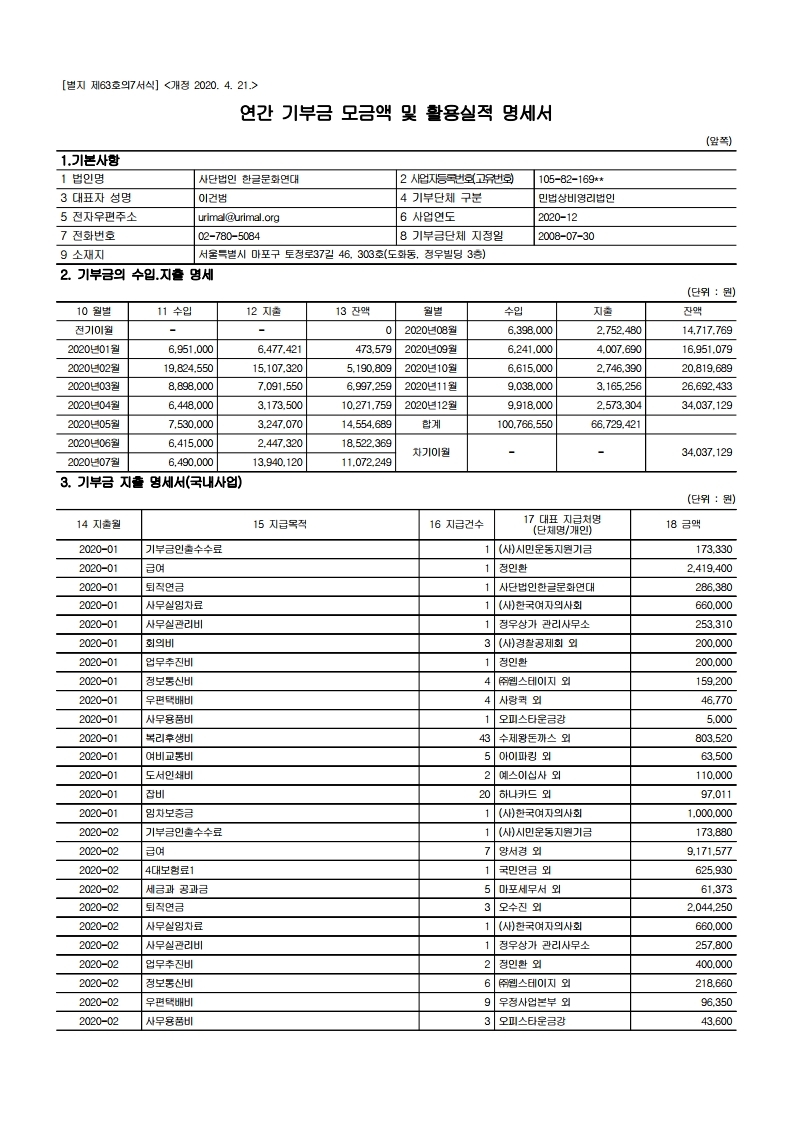 [별지 제63호의7서식] <개정 2020. 4. 21.>

연간 기부금 모금액 및 활용실적 명세서

(앞쪽)

1.기본사항

| 1 법인명 | 사단법인 한글문화연대 | 2 사업자등록번호(고유번호) | 105-82-169** |
|---|---|---|---|
| 3 대표자 성명 | 이건범 | 4 기부단체 구분 | 민법상비영리법인 |
| 5 전자우편주소 | urimal@urimal.org | 6 사업연도 | 2020-12 |
| 7 전화번호 | 02-780-5084 | 8 기부금단체 지정일 | 2008-07-30 |
| 9 소재지 | 서울특별시 마포구 토정로37길 46, 303호(도화동, 정우빌딩 3층) | | |

2. 기부금의 수입.지출 명세

(단위 : 원)

| 10 월별 | 11 수입 | 12 지출 | 13 잔액 | 월별 | 수입 | 지출 | 잔액 |
|---|---|---|---|---|---|---|---|
| 전기이월 | - | - | 0 | 2020년08월 | 6,398,000 | 2,752,480 | 14,717,769 |
| 2020년01월 | 6,951,000 | 6,477,421 | 473,579 | 2020년09월 | 6,241,000 | 4,007,690 | 16,951,079 |
| 2020년02월 | 19,824,550 | 15,107,320 | 5,190,809 | 2020년10월 | 6,615,000 | 2,746,390 | 20,819,689 |
| 2020년03월 | 8,898,000 | 7,091,550 | 6,997,259 | 2020년11월 | 9,038,000 | 3,165,256 | 26,692,433 |
| 2020년04월 | 6,448,000 | 3,173,500 | 10,271,759 | 2020년12월 | 9,918,000 | 2,573,304 | 34,037,129 |
| 2020년05월 | 7,530,000 | 3,247,070 | 14,554,689 | 합계 | 100,766,550 | 66,729,421 | |
| 2020년06월 | 6,415,000 | 2,447,320 | 18,522,369 | 차기이월 | - | - | 34,037,129 |
| 2020년07월 | 6,490,000 | 13,940,120 | 11,072,249 | | | | |

3. 기부금 지출 명세서(국내사업)

(단위 : 원)

| 14 지출월 | 15 지급목적 | 16 지급건수 | 17 대표 지급처명 (단체명/개인) | 18 금액 |
|---|---|---|---|---|
| 2020-01 | 기부금인출수수료 | 1 | (사)시민운동지원기금 | 173,330 |
| 2020-01 | 급여 | 1 | 정인환 | 2,419,400 |
| 2020-01 | 퇴직연금 | 1 | 사단법인한글문화연대 | 286,380 |
| 2020-01 | 사무실임차료 | 1 | (사)한국여자의사회 | 660,000 |
| 2020-01 | 사무실관리비 | 1 | 정우상가 관리사무소 | 253,310 |
| 2020-01 | 회의비 | 3 | (사)경찰공제회 외 | 200,000 |
| 2020-01 | 업무추진비 | 1 | 정인환 | 200,000 |
| 2020-01 | 정보통신비 | 4 | ㈜웹스테이지 외 | 159,200 |
| 2020-01 | 우편택배비 | 4 | 사랑퀵 외 | 46,770 |
| 2020-01 | 사무용품비 | 1 | 오피스타운금강 | 5,000 |
| 2020-01 | 복리후생비 | 43 | 수제왕돈까스 외 | 803,520 |
| 2020-01 | 여비교통비 | 5 | 아이파킹 외 | 63,500 |
| 2020-01 | 도서인쇄비 | 2 | 예스이십사 외 | 110,000 |
| 2020-01 | 잡비 | 20 | 하나카드 외 | 97,011 |
| 2020-01 | 임차보증금 | 1 | (사)한국여자의사회 | 1,000,000 |
| 2020-02 | 기부금인출수수료 | 1 | (사)시민운동지원기금 | 173,880 |
| 2020-02 | 급여 | 7 | 양서경 외 | 9,171,577 |
| 2020-02 | 4대보험료1 | 1 | 국민연금 외 | 625,930 |
| 2020-02 | 세금과 공과금 | 5 | 마포세무서 외 | 61,373 |
| 2020-02 | 퇴직연금 | 3 | 오수진 외 | 2,044,250 |
| 2020-02 | 사무실임차료 | 1 | (사)한국여자의사회 | 660,000 |
| 2020-02 | 사무실관리비 | 1 | 정우상가 관리사무소 | 257,800 |
| 2020-02 | 업무추진비 | 2 | 정인환 외 | 400,000 |
| 2020-02 | 정보통신비 | 6 | ㈜웹스테이지 외 | 218,660 |
| 2020-02 | 우편택배비 | 9 | 우정사업본부 외 | 96,350 |
| 2020-02 | 사무용품비 | 3 | 오피스타운금강 | 43,600 |